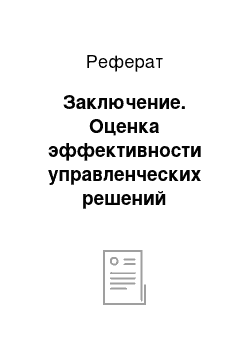 Реферат

Заключение. Оценка эффективности управленческих решений